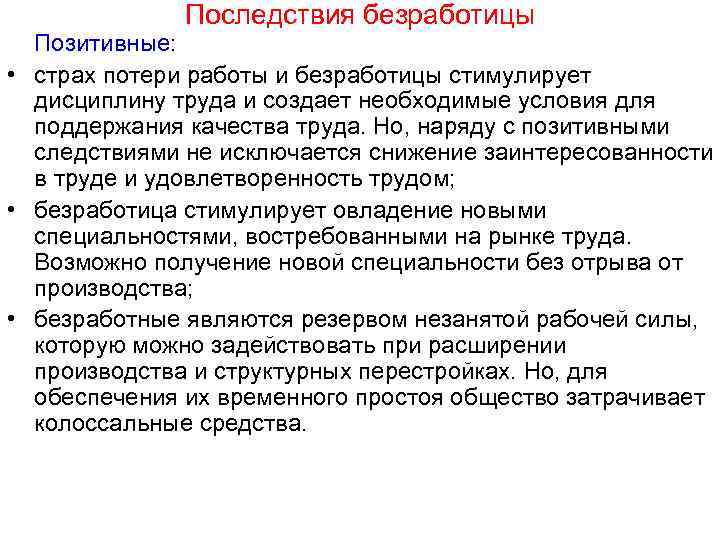 Последствия безработицы

Позитивные:

• страх потери работы и безработицы стимулирует дисциплину труда и создает необходимые условия для поддержания качества труда. Но, наряду с позитивными следствиями не исключается снижение заинтересованности в труде и удовлетворенность трудом;

• безработица стимулирует овладение новыми специальностями, востребованными на рынке труда. Возможно получение новой специальности без отрыва от производства;

• безработные являются резервом незанятой рабочей силы, которую можно задействовать при расширении производства и структурных перестройках. Но, для обеспечения их временного простоя общество затрачивает колоссальные средства.